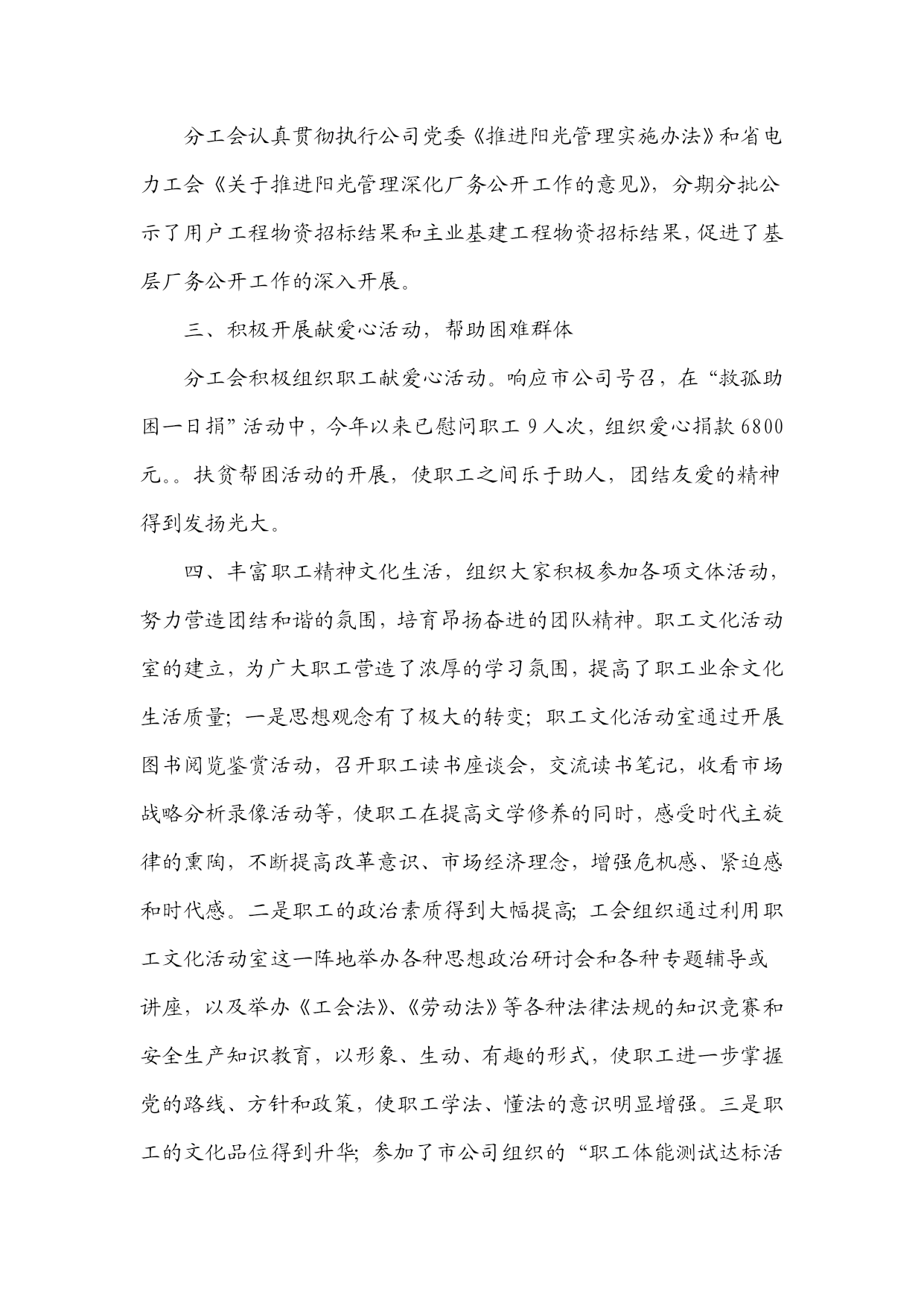 分工会认真贯彻执行公司党委《推进阳光管理实施办法》和省电力工会《关于推进阳光管理深化厂务公开工作的意见》，分期分批公示了用户工程物资招标结果和主业基建工程物资招标结果，促进了基层厂务公开工作的深入开展。

三、积极开展献爱心活动，帮助困难群体

分工会积极组织职工献爱心活动。响应市公司号召，在“救孤助困一日捐”活动中，今年以来已慰问职工 9 人次，组织爱心捐款 6800 元。。扶贫帮困活动的开展，使职工之间乐于助人，团结友爱的精神得到发扬光大。

四、丰富职工精神文化生活，组织大家积极参加各项文体活动，努力营造团结和谐的氛围，培育昂扬奋进的团队精神。职工文化活动室的建立，为广大职工营造了浓厚的学习氛围，提高了职工业余文化生活质量；一是思想观念有了极大的转变；职工文化活动室通过开展图书阅览鉴赏活动，召开职工读书座谈会，交流读书笔记，收看市场战略分析录像活动等，使职工在提高文学修养的同时，感受时代主旋律的熏陶，不断提高改革意识、市场经济理念，增强危机感、紧迫感和时代感。二是职工的政治素质得到大幅提高；工会组织通过利用职工文化活动室这一阵地举办各种思想政治研讨会和各种专题辅导或讲座，以及举办《工会法》、《劳动法》等各种法律法规的知识竞赛和安全生产知识教育，以形象、生动、有趣的形式，使职工进一步掌握党的路线、方针和政策，使职工学法、懂法的意识明显增强。三是职工的文化品位得到升华；参加了市公司组织的“职工体能测试达标活